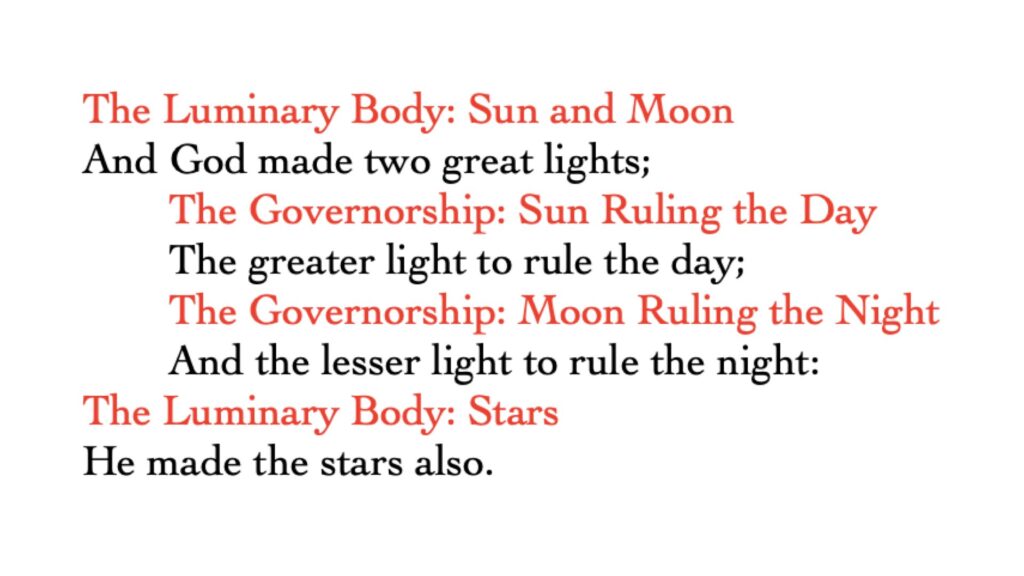 The Luminary Body: Sun and Moon
And God made two great lights;
The Governorship: Sun Ruling the Day
The greater light to rule the day;
The Governorship: Moon Ruling the Night
And the lesser light to rule the night:
The Luminary Body: Stars
He made the stars also.